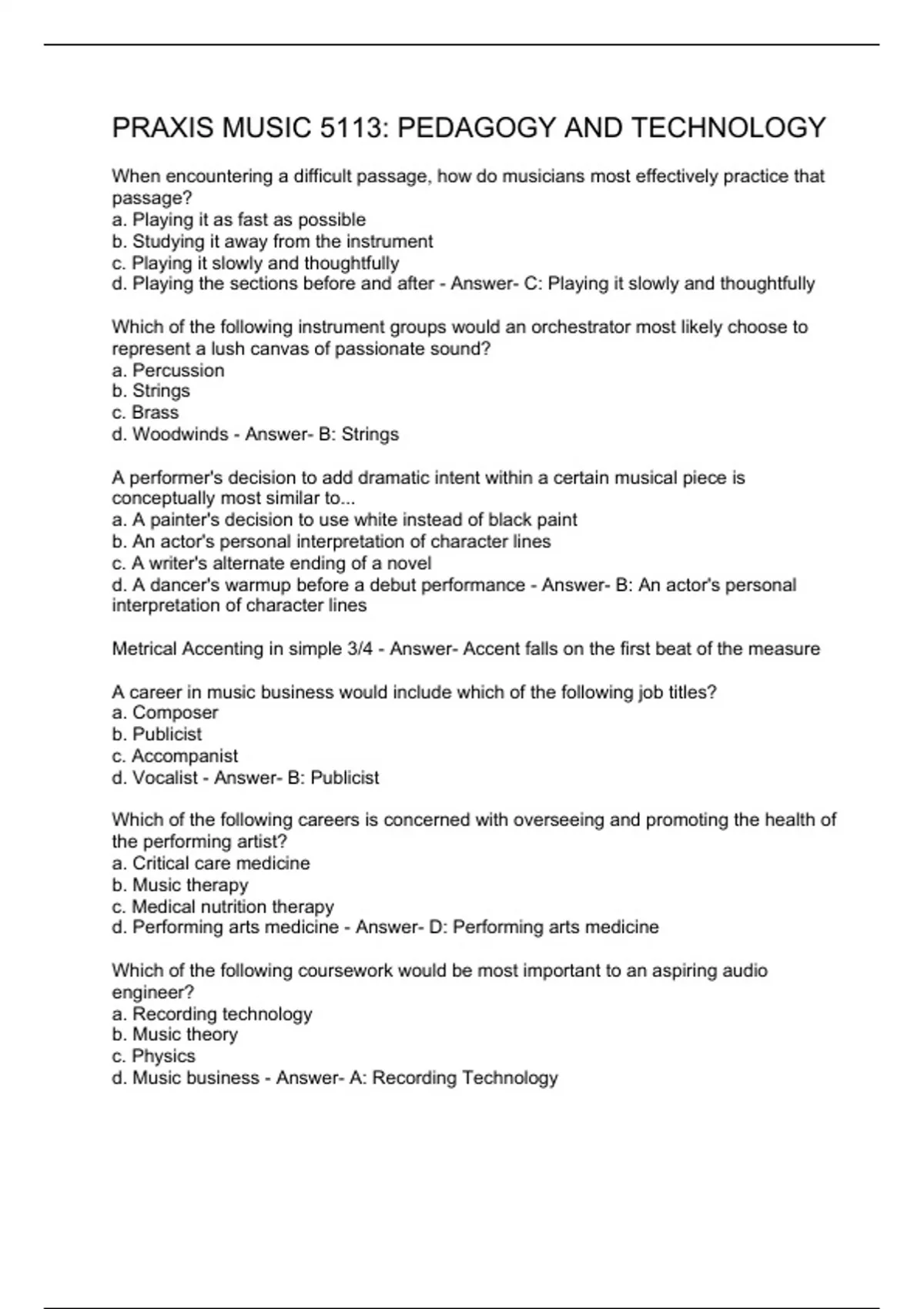 PRAXIS MUSIC 5113: PEDAGOGY AND TECHNOLOGY

When encountering a difficult passage, how do musicians most effectively practice that passage?
a. Playing it as fast as possible
b. Studying it away from the instrument
c. Playing it slowly and thoughtfully
d. Playing the sections before and after - Answer- C: Playing it slowly and thoughtfully

Which of the following instrument groups would an orchestrator most likely choose to represent a lush canvas of passionate sound?
a. Percussion
b. Strings
c. Brass
d. Woodwinds - Answer- B: Strings

A performer's decision to add dramatic intent within a certain musical piece is conceptually most similar to...
a. A painter's decision to use white instead of black paint
b. An actor's personal interpretation of character lines
c. A writer's alternate ending of a novel
d. A dancer's warmup before a debut performance - Answer- B: An actor's personal interpretation of character lines

Metrical Accenting in simple 3/4 - Answer- Accent falls on the first beat of the measure

A career in music business would include which of the following job titles?
a. Composer
b. Publicist
c. Accompanist
d. Vocalist - Answer- B: Publicist

Which of the following careers is concerned with overseeing and promoting the health of the performing artist?
a. Critical care medicine
b. Music therapy
c. Medical nutrition therapy
d. Performing arts medicine - Answer- D: Performing arts medicine

Which of the following coursework would be most important to an aspiring audio engineer?
a. Recording technology
b. Music theory
c. Physics
d. Music business - Answer- A: Recording Technology